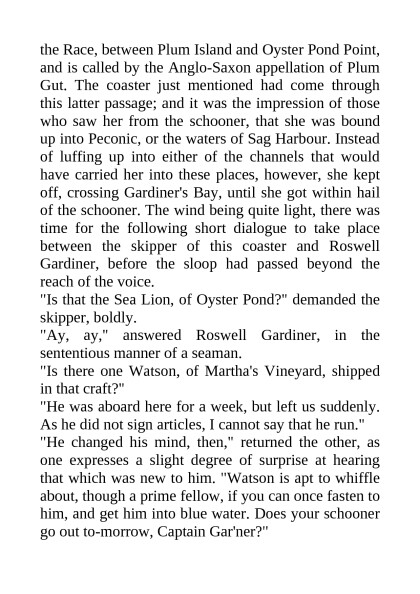 the Race, between Plum Island and Oyster Pond Point, and is called by the Anglo-Saxon appellation of Plum Gut. The coaster just mentioned had come through this latter passage; and it was the impression of those who saw her from the schooner, that she was bound up into Peconic, or the waters of Sag Harbour. Instead of luffing up into either of the channels that would have carried her into these places, however, she kept off, crossing Gardiner's Bay, until she got within hail of the schooner. The wind being quite light, there was time for the following short dialogue to take place between the skipper of this coaster and Roswell Gardiner, before the sloop had passed beyond the reach of the voice.

"Is that the Sea Lion, of Oyster Pond?" demanded the skipper, boldly.

"Ay, ay," answered Roswell Gardiner, in the sententious manner of a seaman.

"Is there one Watson, of Martha's Vineyard, shipped in that craft?"

"He was aboard here for a week, but left us suddenly. As he did not sign articles, I cannot say that he run."

"He changed his mind, then," returned the other, as one expresses a slight degree of surprise at hearing that which was new to him. "Watson is apt to whiffle about, though a prime fellow, if you can once fasten to him, and get him into blue water. Does your schooner go out to-morrow, Captain Gar'ner?"